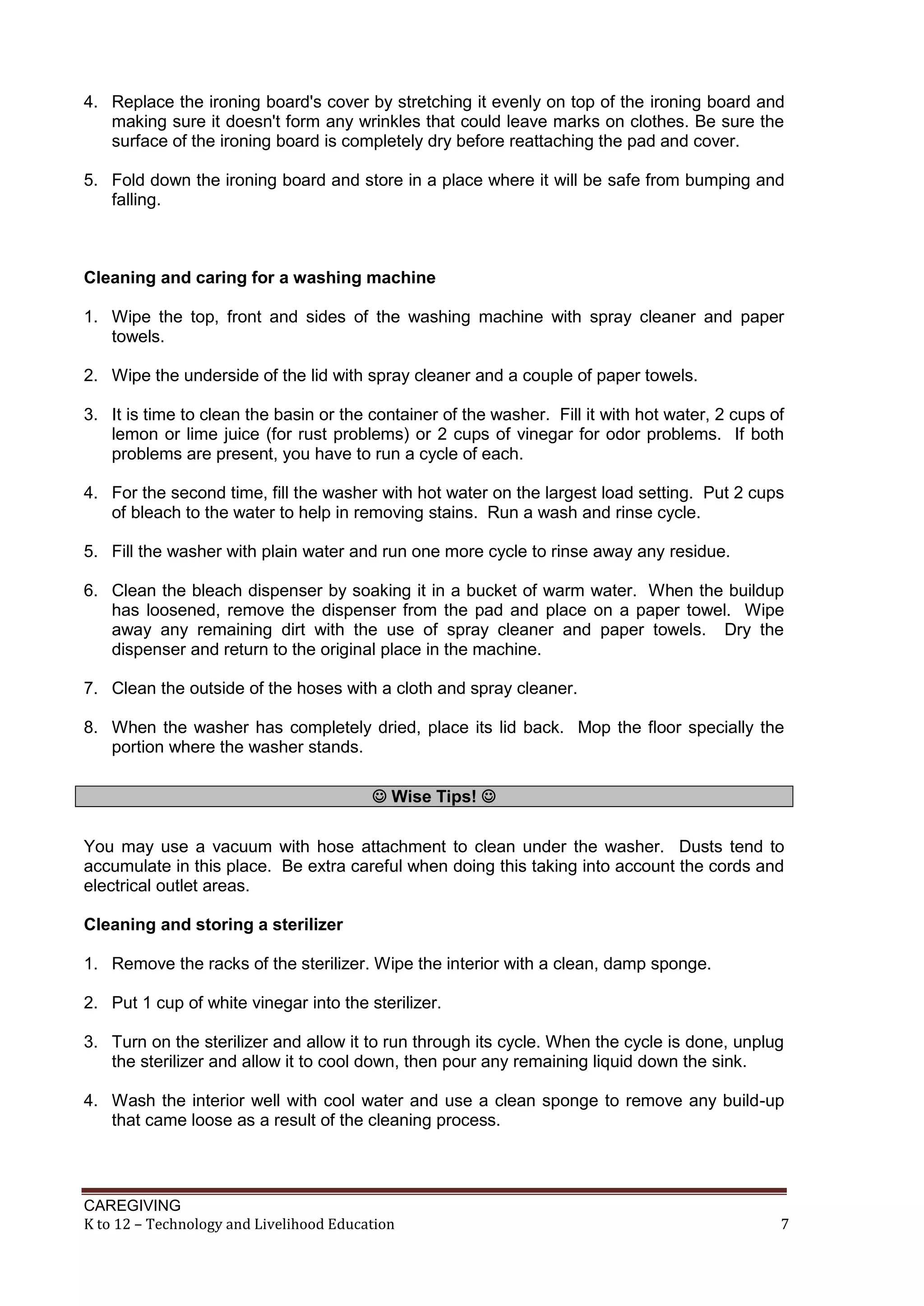 4. Replace the ironing board's cover by stretching it evenly on top of the ironing board and making sure it doesn't form any wrinkles that could leave marks on clothes. Be sure the surface of the ironing board is completely dry before reattaching the pad and cover.

5. Fold down the ironing board and store in a place where it will be safe from bumping and falling.

Cleaning and caring for a washing machine

1. Wipe the top, front and sides of the washing machine with spray cleaner and paper towels.

2. Wipe the underside of the lid with spray cleaner and a couple of paper towels.

3. It is time to clean the basin or the container of the washer. Fill it with hot water, 2 cups of lemon or lime juice (for rust problems) or 2 cups of vinegar for odor problems. If both problems are present, you have to run a cycle of each.

4. For the second time, fill the washer with hot water on the largest load setting. Put 2 cups of bleach to the water to help in removing stains. Run a wash and rinse cycle.

5. Fill the washer with plain water and run one more cycle to rinse away any residue.

6. Clean the bleach dispenser by soaking it in a bucket of warm water. When the buildup has loosened, remove the dispenser from the pad and place on a paper towel. Wipe away any remaining dirt with the use of spray cleaner and paper towels. Dry the dispenser and return to the original place in the machine.

7. Clean the outside of the hoses with a cloth and spray cleaner.

8. When the washer has completely dried, place its lid back. Mop the floor specially the portion where the washer stands.

☺ Wise Tips! ☺

You may use a vacuum with hose attachment to clean under the washer. Dusts tend to accumulate in this place. Be extra careful when doing this taking into account the cords and electrical outlet areas.

Cleaning and storing a sterilizer

1. Remove the racks of the sterilizer. Wipe the interior with a clean, damp sponge.

2. Put 1 cup of white vinegar into the sterilizer.

3. Turn on the sterilizer and allow it to run through its cycle. When the cycle is done, unplug the sterilizer and allow it to cool down, then pour any remaining liquid down the sink.

4. Wash the interior well with cool water and use a clean sponge to remove any build-up that came loose as a result of the cleaning process.

CAREGIVING
K to 12 – Technology and Livelihood Education 7